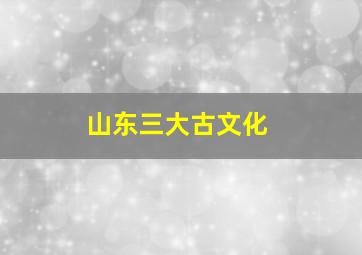 山东三大古文化